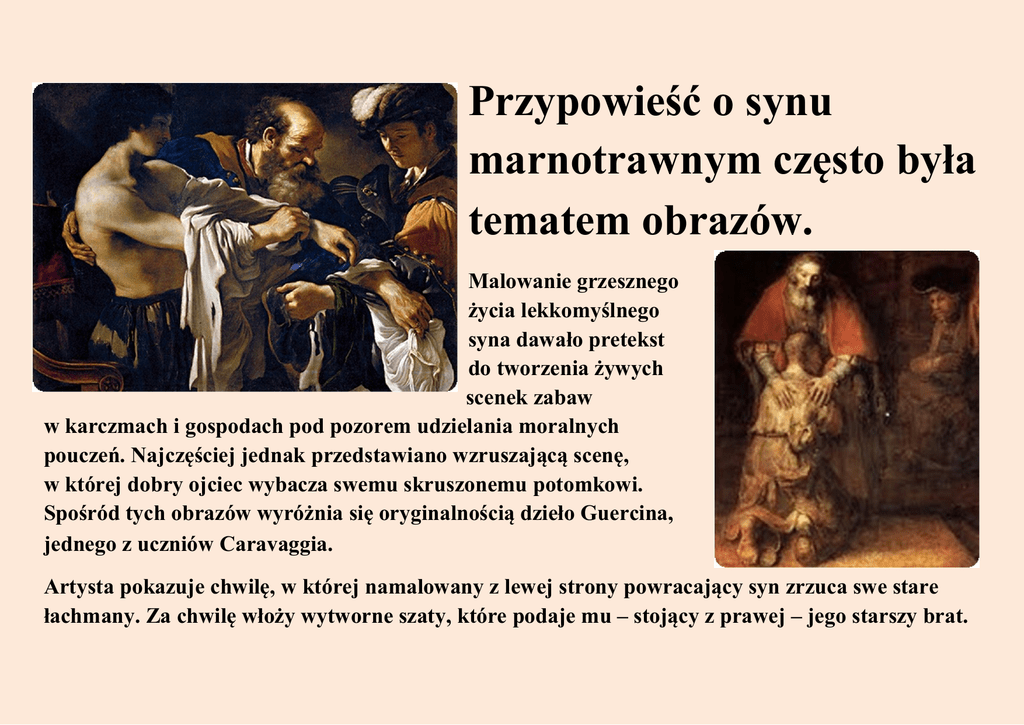 Przypowieść o synu marnotrawnym często była tematem obrazów.

Malowanie grzesznego życia lekkomyślnego syna dawało pretekst do tworzenia żywych scenek zabaw w karczmach i gospodach pod pozorem udzielania moralnych pouczeń. Najczęściej jednak przedstawiano wzruszającą scenę, w której dobry ojciec wybacza swemu skruszonemu potomkowi. Spośród tych obrazów wyróżnia się oryginalnością dzieło Guercina, jednego z uczniów Caravaggia.

Artysta pokazuje chwilę, w której namalowany z lewej strony powracający syn zrzuca swe stare łachmany. Za chwilę włoży wytworne szaty, które podaje mu – stojący z prawej – jego starszy brat.